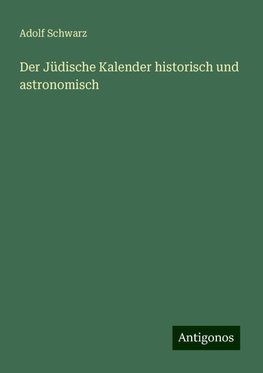 Adolf Schwarz

Der Jüdische Kalender historisch und astronomisch

Antigonos